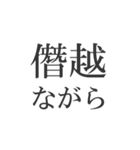 僭越
ながら